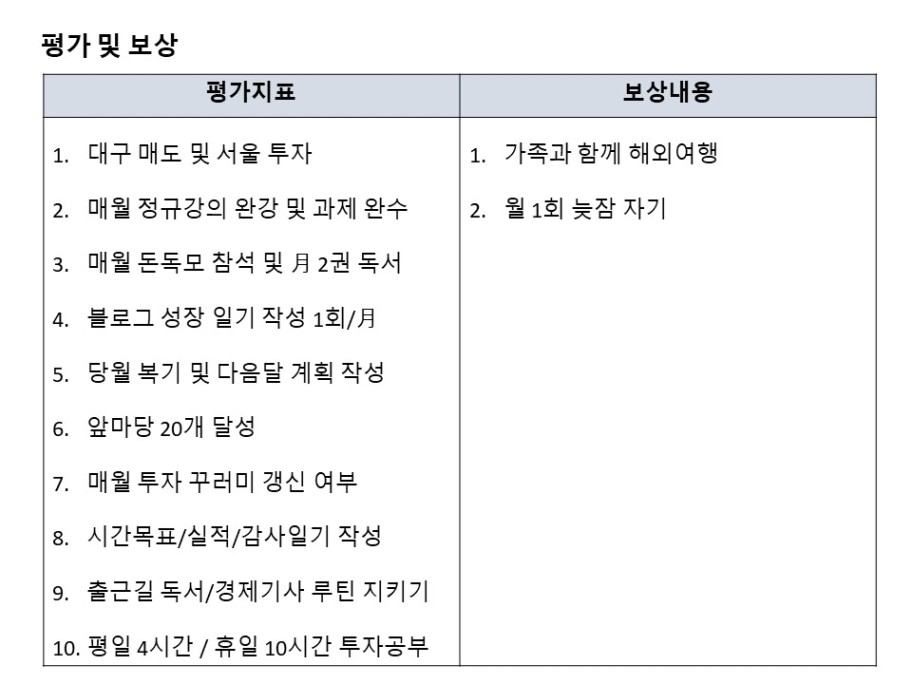 평가 및 보상

| 평가지표 | 보상내용 |
|---|---|
| 1. 대구 매도 및 서울 투자<br>2. 매월 정규강의 완강 및 과제 완수<br>3. 매월 돈독모 참석 및 月 2권 독서<br>4. 블로그 성장 일기 작성 1회/月<br>5. 당월 복기 및 다음달 계획 작성<br>6. 앞마당 20개 달성<br>7. 매월 투자 꾸러미 갱신 여부<br>8. 시간목표/실적/감사일기 작성<br>9. 출근길 독서/경제기사 루틴 지키기<br>10. 평일 4시간 / 휴일 10시간 투자공부 | 1. 가족과 함께 해외여행<br>2. 월 1회 늦잠 자기 |